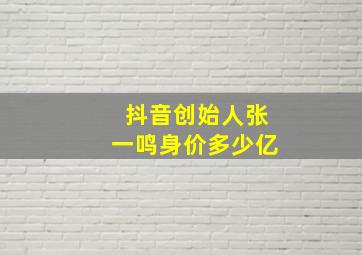 抖音创始人张一鸣身价多少亿